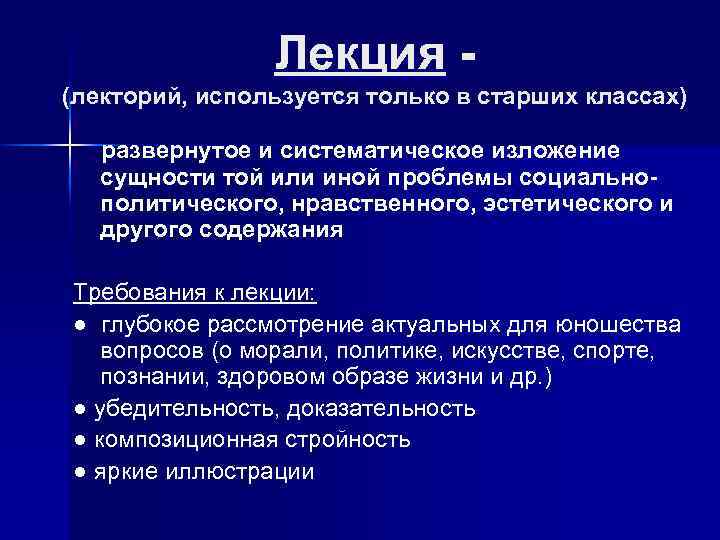 Лекция -
(лекторий, используется только в старших классах)

развернутое и систематическое изложение сущности той или иной проблемы социально-политического, нравственного, эстетического и другого содержания

Требования к лекции:
● глубокое рассмотрение актуальных для юношества вопросов (о морали, политике, искусстве, спорте, познании, здоровом образе жизни и др.)
● убедительность, доказательность
● композиционная стройность
● яркие иллюстрации